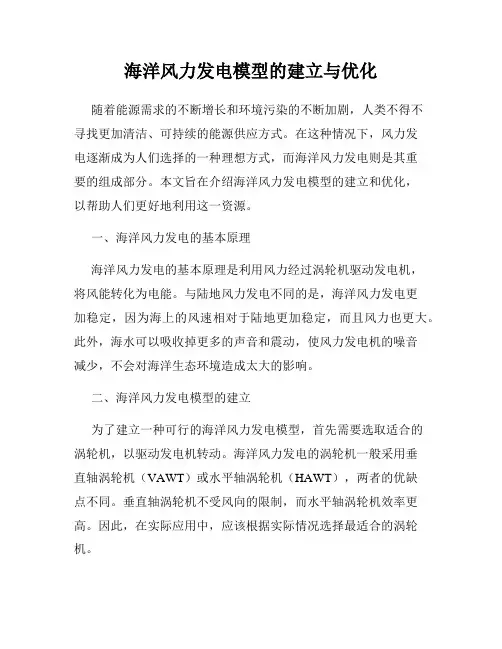 海洋风力发电模型的建立与优化

随着能源需求的不断增长和环境污染的不断加剧，人类不得不寻找更加清洁、可持续的能源供应方式。在这种情况下，风力发电逐渐成为人们选择的一种理想方式，而海洋风力发电则是其重要的组成部分。本文旨在介绍海洋风力发电模型的建立和优化，以帮助人们更好地利用这一资源。

一、海洋风力发电的基本原理

海洋风力发电的基本原理是利用风力经过涡轮机驱动发电机，将风能转化为电能。与陆地风力发电不同的是，海洋风力发电更加稳定，因为海上的风速相对于陆地更加稳定，而且风力也更大。此外，海水可以吸收掉更多的声音和震动，使风力发电机的噪音减少，不会对海洋生态环境造成太大的影响。

二、海洋风力发电模型的建立

为了建立一种可行的海洋风力发电模型，首先需要选取适合的涡轮机，以驱动发电机转动。海洋风力发电的涡轮机一般采用垂直轴涡轮机（VAWT）或水平轴涡轮机（HAWT），两者的优缺点不同。垂直轴涡轮机不受风向的限制，而水平轴涡轮机效率更高。因此，在实际应用中，应该根据实际情况选择最适合的涡轮机。